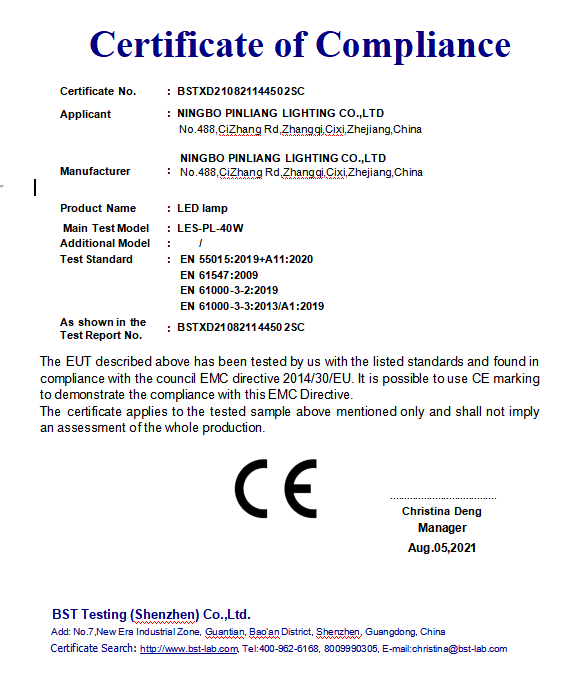 Certificate of Compliance

Certificate No. : BSTXD210821144502SC

Applicant : NINGBO PINLIANG LIGHTING CO.,LTD
No.488,CiZhang Rd,Zhangqi,Cixi,Zhejiang,China

Manufacturer : NINGBO PINLIANG LIGHTING CO.,LTD
No.488,CiZhang Rd,Zhangqi,Cixi,Zhejiang,China

Product Name : LED lamp

Main Test Model : LES-PL-40W
Additional Model : /
Test Standard : EN 55015:2019+A11:2020
EN 61547:2009
EN 61000-3-2:2019
EN 61000-3-3:2013/A1:2019

As shown in the Test Report No. : BSTXD21082114450 2SC

The EUT described above has been tested by us with the listed standards and found in compliance with the council EMC directive 2014/30/EU. It is possible to use CE marking to demonstrate the compliance with this EMC Directive.
The certificate applies to the tested sample above mentioned only and shall not imply an assessment of the whole production.

CE

Christina Deng
Manager
Aug.05,2021

BST Testing (Shenzhen) Co.,Ltd.
Add: No.7,New Era Industrial Zone, Guantian, Bao'an District, Shenzhen, Guangdong, China
Certificate Search: http://www.bst-lab.com, Tel:400-962-6168, 8009990305, E-mail:christina@bst-lab.com